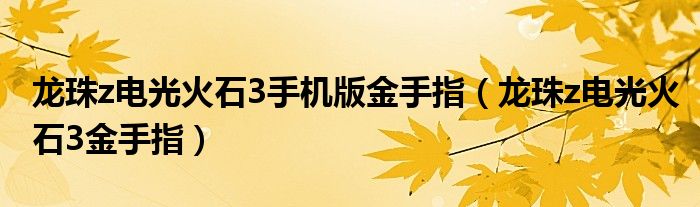 龙珠z电光火石3手机版金手指（龙珠z电光火石3金手指）